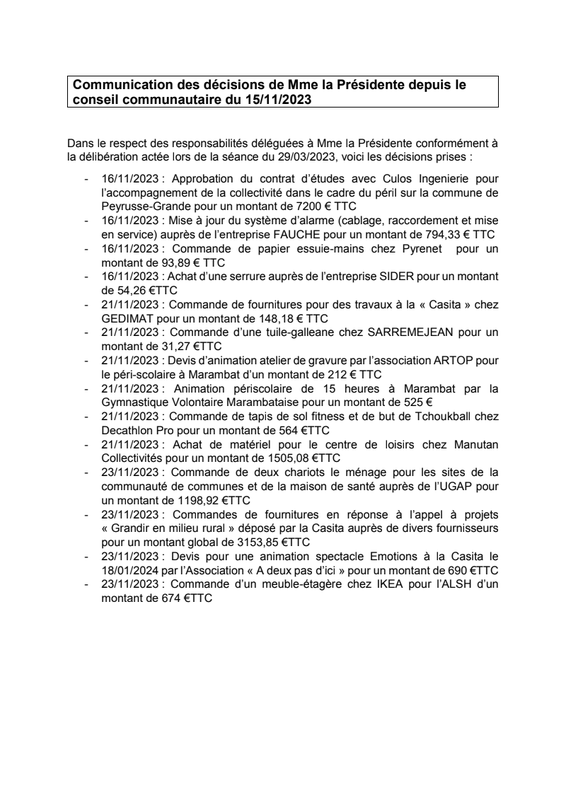 Communication des décisions de Mme la Présidente depuis le conseil communautaire du 15/11/2023

Dans le respect des responsabilités déléguées à Mme la Présidente conformément à la délibération actée lors de la séance du 29/03/2023, voici les décisions prises :

- 16/11/2023 : Approbation du contrat d'études avec Culos Ingenierie pour l'accompagnement de la collectivité dans le cadre du péril sur la commune de Peyrusse-Grande pour un montant de 7200 € TTC
- 16/11/2023 : Mise à jour du système d'alarme (cablage, raccordement et mise en service) auprès de l'entreprise FAUCHE pour un montant de 794,33 € TTC
- 16/11/2023 : Commande de papier essuie-mains chez Pyrenet pour un montant de 93,89 € TTC
- 16/11/2023 : Achat d'une serrure auprès de l'entreprise SIDER pour un montant de 54,26 €TTC
- 21/11/2023 : Commande de fournitures pour des travaux à la « Casita » chez GEDIMAT pour un montant de 148,18 € TTC
- 21/11/2023 : Commande d'une tuile-galleane chez SARREMEJEAN pour un montant de 31,27 €TTC
- 21/11/2023 : Devis d'animation atelier de gravure par l'association ARTOP pour le péri-scolaire à Marambat d'un montant de 212 € TTC
- 21/11/2023 : Animation périscolaire de 15 heures à Marambat par la Gymnastique Volontaire Marambataise pour un montant de 525 €
- 21/11/2023 : Commande de tapis de sol fitness et de but de Tchoukball chez Decathlon Pro pour un montant de 564 €TTC
- 21/11/2023 : Achat de matériel pour le centre de loisirs chez Manutan Collectivités pour un montant de 1505,08 €TTC
- 23/11/2023 : Commande de deux chariots le ménage pour les sites de la communauté de communes et de la maison de santé auprès de l'UGAP pour un montant de 1198,92 €TTC
- 23/11/2023 : Commandes de fournitures en réponse à l'appel à projets « Grandir en milieu rural » déposé par la Casita auprès de divers fournisseurs pour un montant global de 3153,85 €TTC
- 23/11/2023 : Devis pour une animation spectacle Emotions à la Casita le 18/01/2024 par l'Association « A deux pas d'ici » pour un montant de 690 €TTC
- 23/11/2023 : Commande d'un meuble-étagère chez IKEA pour l'ALSH d'un montant de 674 €TTC